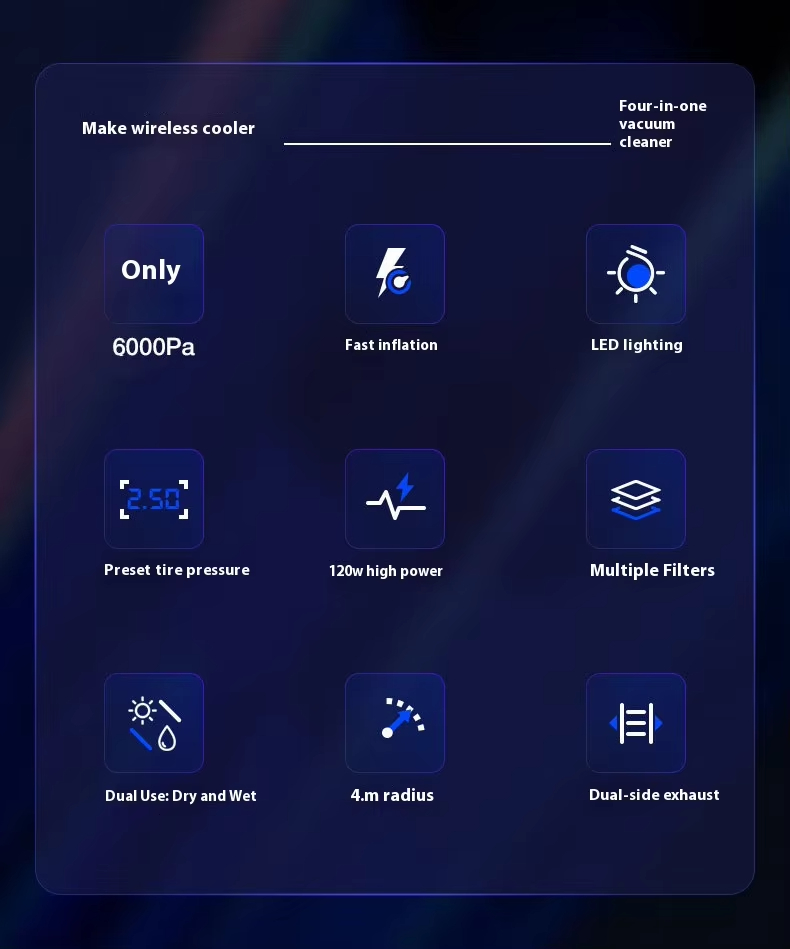 Make wireless cooler

Four-in-one
vacuum
cleaner

Only

6000Pa

Fast inflation

LED lighting

2.50

Preset tire pressure

120w high power

Multiple Filters

Dual Use: Dry and Wet

4.m radius

Dual-side exhaust